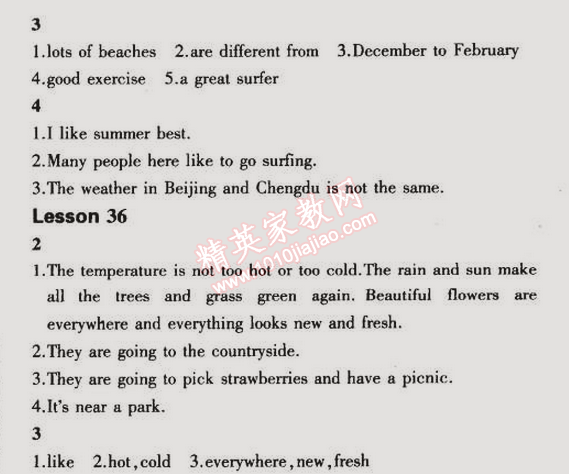 3

1.lots of beaches 2.are different from 3.December to February

4.good exercise 5.a great surfer

4

1.I like summer best.

2.Many people here like to go surfing.

3.The weather in Beijing and Chengdu is not the same.

Lesson 36

2

1.The temperature is not too hot or too cold.The rain and sun make all the trees and grass green again. Beautiful flowers are everywhere and everything looks new and fresh.

2.They are going to the countryside.

3.They are going to pick strawberries and have a picnic.

4.It's near a park.

3

1.like 2.hot,cold 3.everywhere,new,fresh

精英家教网
www.1010jiajiao.com